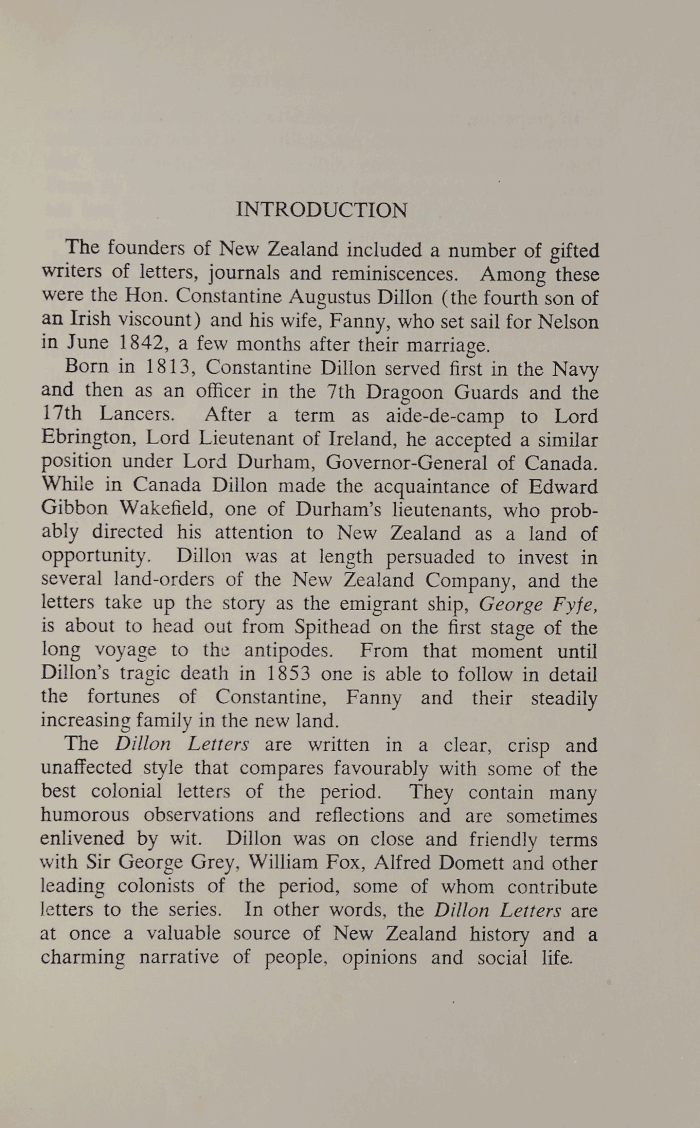 INTRODUCTION

The founders of New Zealand included a number of gifted writers of letters, journals and reminiscences. Among these were the Hon. Constantine Augustus Dillon (the fourth son of an Irish viscount) and his wife, Fanny, who set sail for Nelson in June 1842, a few months after their marriage.

Born in 1813, Constantine Dillon served first in the Navy and then as an officer in the 7th Dragoon Guards and the 17th Lancers. After a term as aide-de-camp to Lord Ebrington, Lord Lieutenant of Ireland, he accepted a similar position under Lord Durham, Governor-General of Canada. While in Canada Dillon made the acquaintance of Edward Gibbon Wakefield, one of Durham's lieutenants, who probably directed his attention to New Zealand as a land of opportunity. Dillon was at length persuaded to invest in several land-orders of the New Zealand Company, and the letters take up the story as the emigrant ship, George Fyfe, is about to head out from Spithead on the first stage of the long voyage to the antipodes. From that moment until Dillon's tragic death in 1853 one is able to follow in detail the fortunes of Constantine, Fanny and their steadily increasing family in the new land.

The Dillon Letters are written in a clear, crisp and unaffected style that compares favourably with some of the best colonial letters of the period. They contain many humorous observations and reflections and are sometimes enlivened by wit. Dillon was on close and friendly terms with Sir George Grey, William Fox, Alfred Domett and other leading colonists of the period, some of whom contribute letters to the series. In other words, the Dillon Letters are at once a valuable source of New Zealand history and a charming narrative of people, opinions and social life.